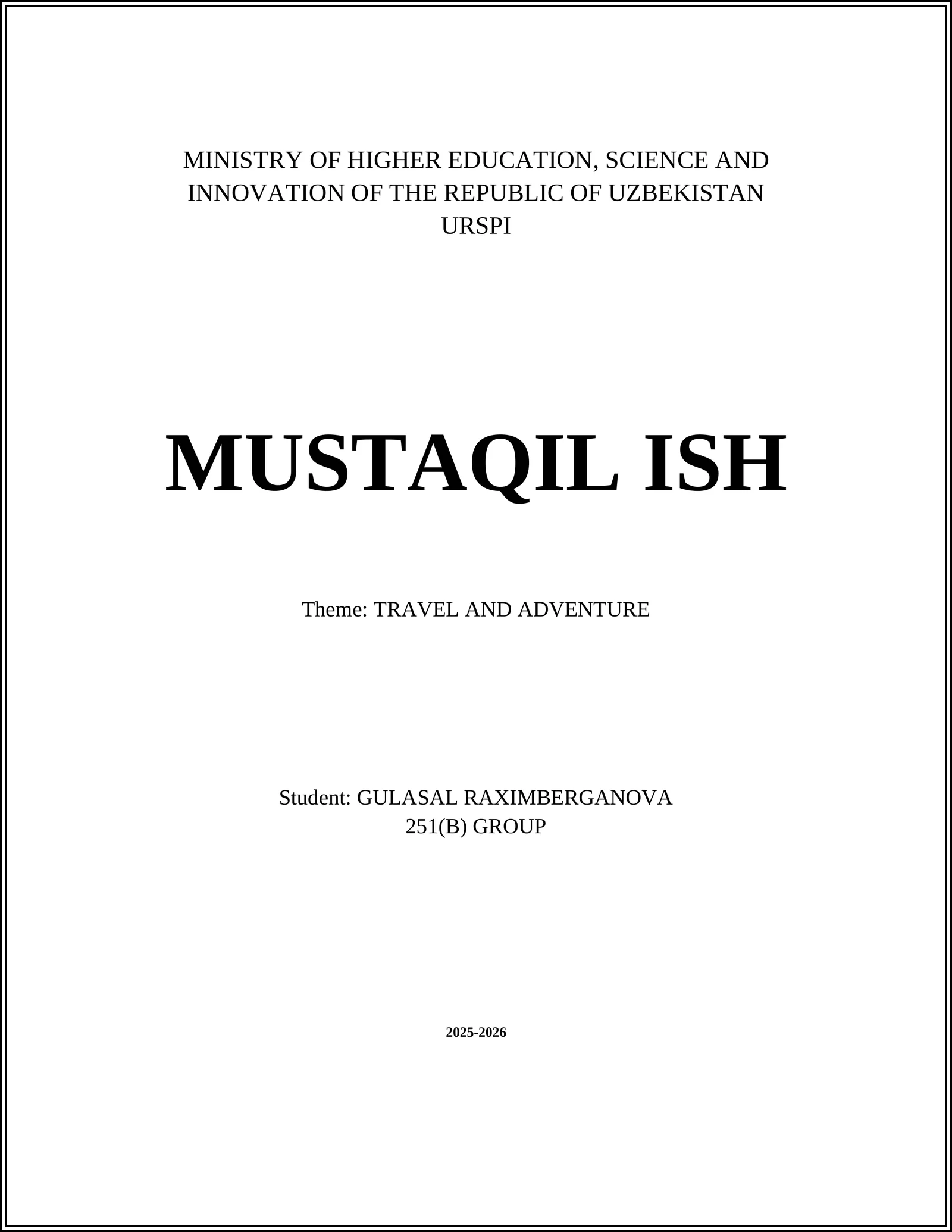 MINISTRY OF HIGHER EDUCATION, SCIENCE AND INNOVATION OF THE REPUBLIC OF UZBEKISTAN
URSPI

MUSTAQIL ISH

Theme: TRAVEL AND ADVENTURE

Student: GULASAL RAXIMBERGANOVA
251(B) GROUP

2025-2026